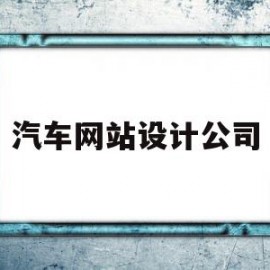 汽车网站设计公司